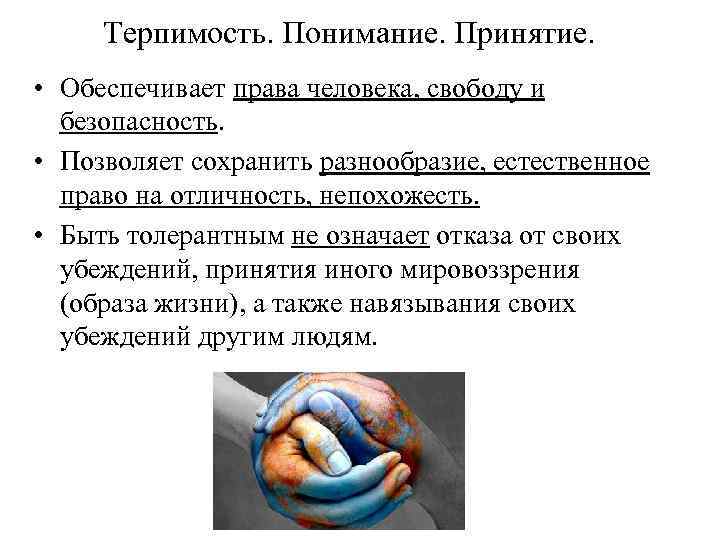 Терпимость. Понимание. Принятие.

• Обеспечивает права человека, свободу и безопасность.

• Позволяет сохранить разнообразие, естественное право на отличность, непохожесть.

• Быть толерантным не означает отказа от своих убеждений, принятия иного мировоззрения (образа жизни), а также навязывания своих убеждений другим людям.